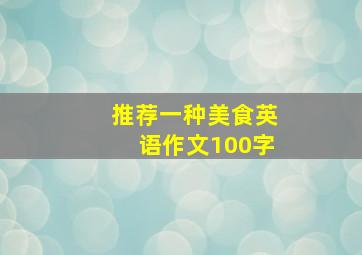 推荐一种美食英语作文100字